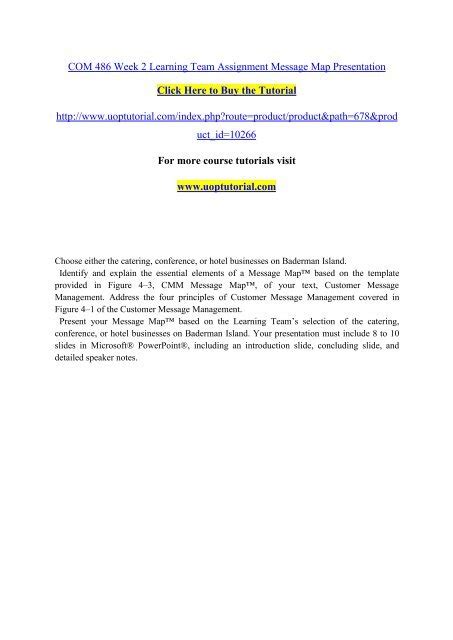 COM 486 Week 2 Learning Team Assignment Message Map Presentation

Click Here to Buy the Tutorial

http://www.uoptutorial.com/index.php?route=product/product&path=678&product_id=10266

For more course tutorials visit

www.uoptutorial.com

Choose either the catering, conference, or hotel businesses on Baderman Island.
Identify and explain the essential elements of a Message Map™ based on the template provided in Figure 4–3, CMM Message Map™, of your text, Customer Message Management. Address the four principles of Customer Message Management covered in Figure 4–1 of the Customer Message Management.
Present your Message Map™ based on the Learning Team's selection of the catering, conference, or hotel businesses on Baderman Island. Your presentation must include 8 to 10 slides in Microsoft® PowerPoint®, including an introduction slide, concluding slide, and detailed speaker notes.